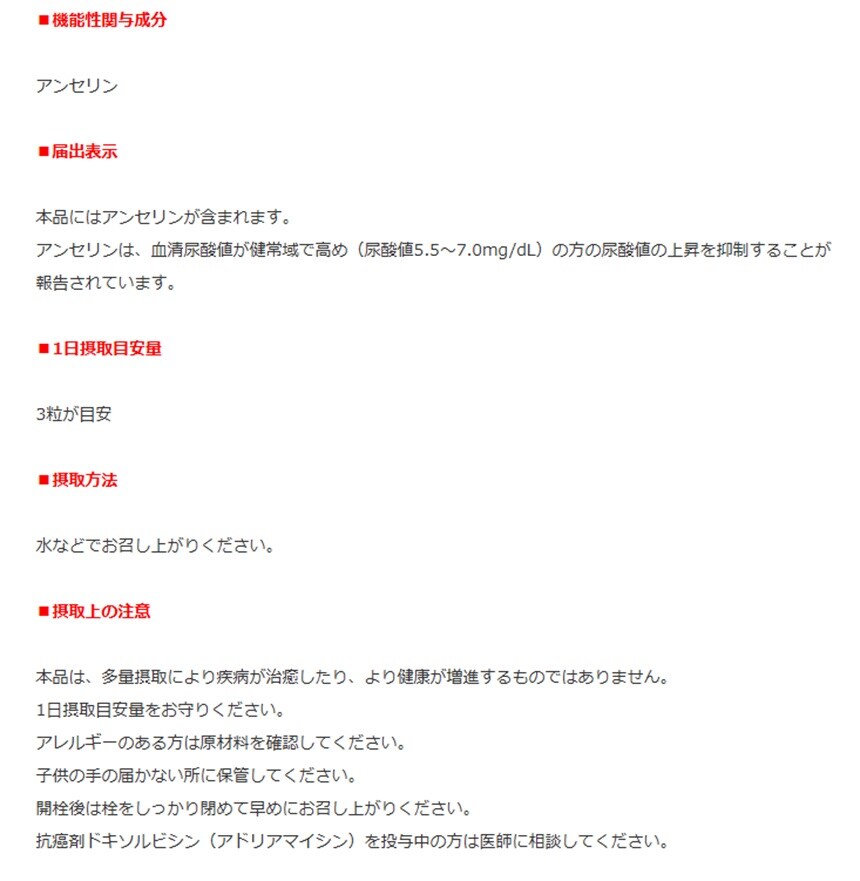 ■機能性関与成分

アンセリン

■届出表示

本品にはアンセリンが含まれます。
アンセリンは、血清尿酸値が健常域で高め（尿酸値5.5～7.0mg/dL）の方の尿酸値の上昇を抑制することが報告されています。

■1日摂取目安量

3粒が目安

■摂取方法

水などでお召し上がりください。

■摂取上の注意

本品は、多量摂取により疾病が治癒したり、より健康が増進するものではありません。
1日摂取目安量をお守りください。
アレルギーのある方は原材料を確認してください。
子供の手の届かない所に保管してください。
開栓後は栓をしっかり閉めて早めにお召し上がりください。
抗癌剤ドキソルビシン（アドリアマイシン）を投与中の方は医師に相談してください。